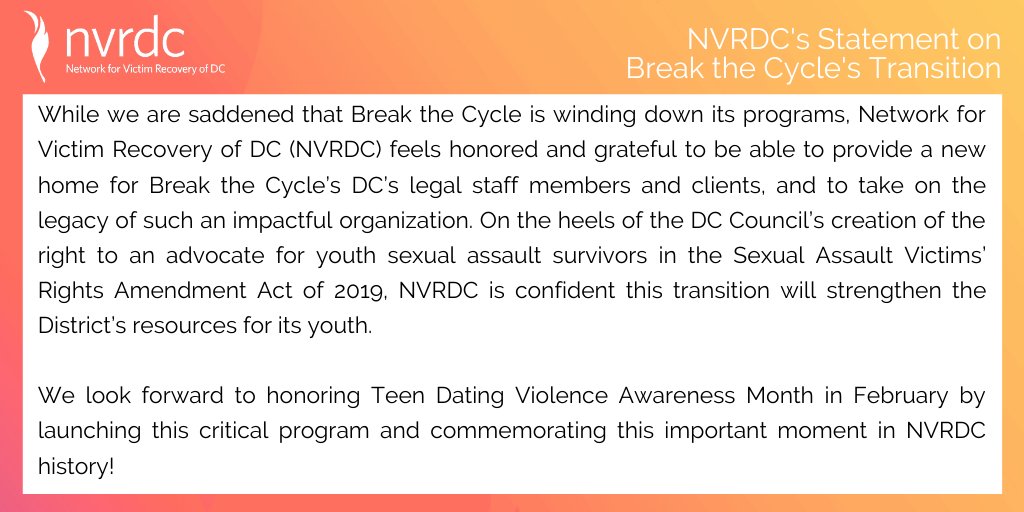 nvrdc
Network for Victim Recovery of DC

NVRDC's Statement on
Break the Cycle's Transition

While we are saddened that Break the Cycle is winding down its programs, Network for Victim Recovery of DC (NVRDC) feels honored and grateful to be able to provide a new home for Break the Cycle's DC's legal staff members and clients, and to take on the legacy of such an impactful organization. On the heels of the DC Council's creation of the right to an advocate for youth sexual assault survivors in the Sexual Assault Victims' Rights Amendment Act of 2019, NVRDC is confident this transition will strengthen the District's resources for its youth.

We look forward to honoring Teen Dating Violence Awareness Month in February by launching this critical program and commemorating this important moment in NVRDC history!